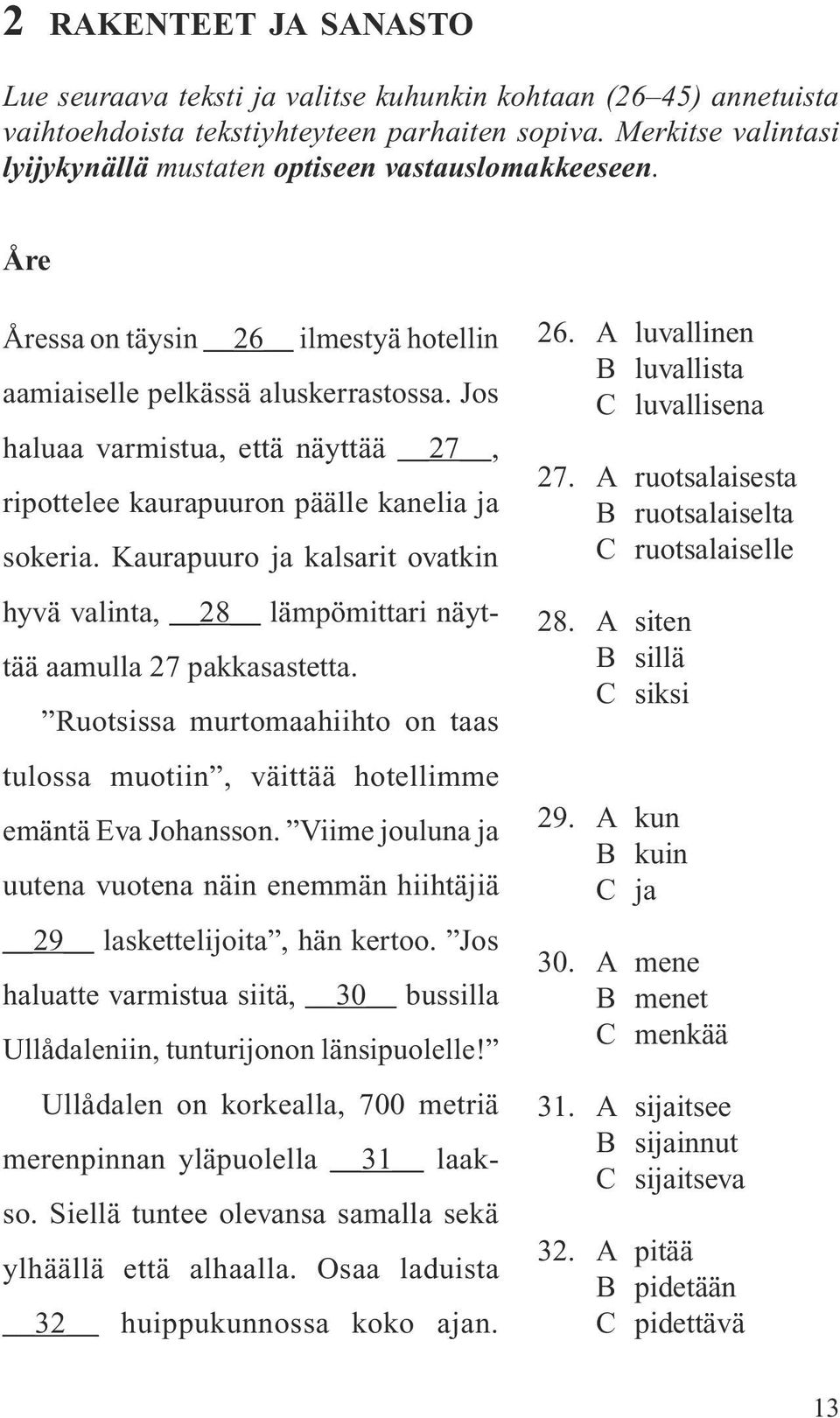 2 RAKENTEET JA SANASTO

Lue seuraava teksti ja valitse kuhunkin kohtaan (26–45) annetuista vaihtoehdoista tekstiyhteyteen parhaiten sopiva. Merkitse valintasi lyijykynällä mustaten optiseen vastauslomakkeeseen.

Åre

Åressa on täysin __26__ ilmestyä hotellin aamiaiselle pelkässä aluskerrastossa. Jos haluaa varmistua, että näyttää __27__, ripottelee kaurapuuron päälle kanelia ja sokeria. Kaurapuuro ja kalsarit ovatkin hyvä valinta, __28__ lämpömittari näyttää aamulla 27 pakkasastetta.

”Ruotsissa murtomaahiihto on taas tulossa muotiin”, väittää hotellimme emäntä Eva Johansson. ”Viime jouluna ja uutena vuotena näin enemmän hiihtäjiä __29__ laskettelijoita”, hän kertoo. ”Jos haluatte varmistua siitä, __30__ bussilla Ullådaleniin, tunturijonon länsipuolelle!”

Ullådalen on korkealla, 700 metriä merenpinnan yläpuolella __31__ laakso. Siellä tuntee olevansa samalla sekä ylhäällä että alhaalla. Osaa laduista __32__ huippukunnossa koko ajan.

26. A luvallinen
B luvallista
C luvallisena

27. A ruotsalaisesta
B ruotsalaiselta
C ruotsalaiselle

28. A siten
B sillä
C siksi

29. A kun
B kuin
C ja

30. A mene
B menet
C menkää

31. A sijaitsee
B sijainnut
C sijaitseva

32. A pitää
B pidetään
C pidettävä

13